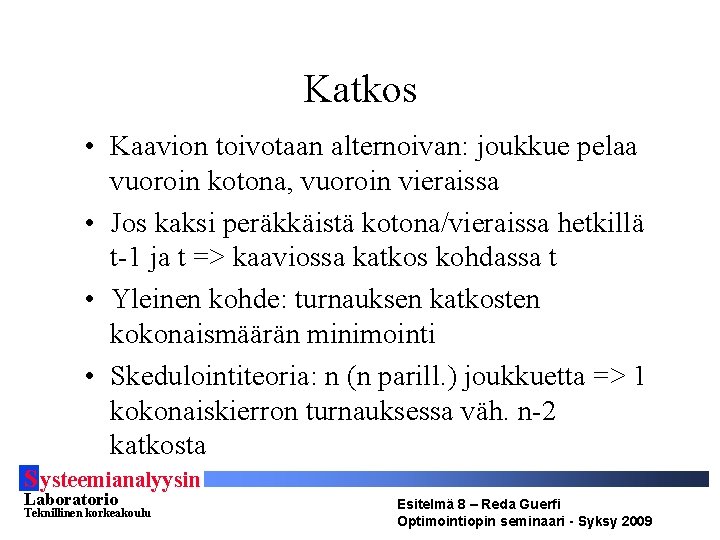 Katkos

• Kaavion toivotaan alternoivan: joukkue pelaa vuoroin kotona, vuoroin vieraissa

• Jos kaksi peräkkäistä kotona/vieraissa hetkillä t-1 ja t => kaaviossa katkos kohdassa t

• Yleinen kohde: turnauksen katkosten kokonaismäärän minimointi

• Skedulointiteoria: n (n parill.) joukkuetta => 1 kokonaiskierron turnauksessa väh. n-2 katkosta

Systeemianalyysin Laboratorio
Teknillinen korkeakoulu

Esitelmä 8 – Reda Guerfi
Optimointiopin seminaari - Syksy 2009